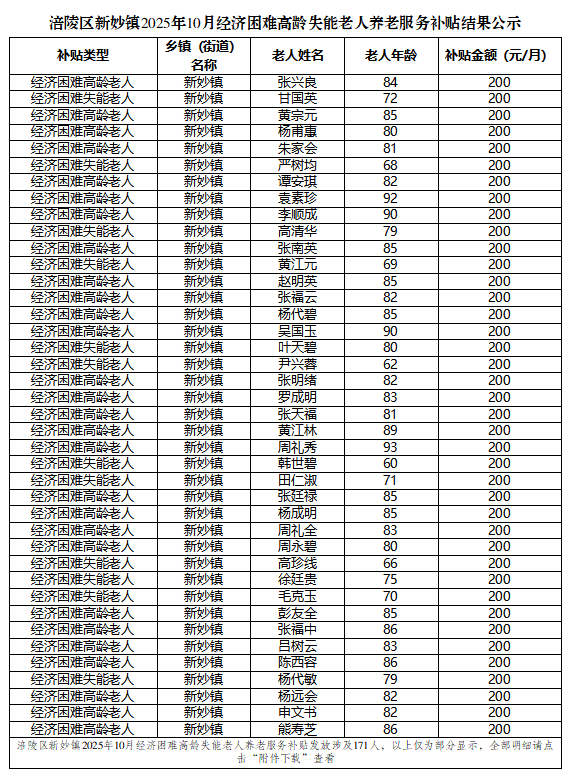 涪陵区新妙镇2025年10月经济困难高龄失能老人养老服务补贴结果公示

| 补贴类型 | 乡镇（街道）名称 | 老人姓名 | 老人年龄 | 补贴金额（元/月） |
|---|---|---|---|---|
| 经济困难高龄老人 | 新妙镇 | 张兴良 | 84 | 200 |
| 经济困难失能老人 | 新妙镇 | 甘国英 | 72 | 200 |
| 经济困难高龄老人 | 新妙镇 | 黄宗元 | 85 | 200 |
| 经济困难高龄老人 | 新妙镇 | 杨甫惠 | 80 | 200 |
| 经济困难高龄老人 | 新妙镇 | 朱家会 | 81 | 200 |
| 经济困难失能老人 | 新妙镇 | 严树均 | 68 | 200 |
| 经济困难高龄老人 | 新妙镇 | 谭安琪 | 82 | 200 |
| 经济困难高龄老人 | 新妙镇 | 袁素珍 | 92 | 200 |
| 经济困难高龄老人 | 新妙镇 | 李顺成 | 90 | 200 |
| 经济困难失能老人 | 新妙镇 | 高清华 | 79 | 200 |
| 经济困难高龄老人 | 新妙镇 | 张南英 | 85 | 200 |
| 经济困难失能老人 | 新妙镇 | 黄江元 | 69 | 200 |
| 经济困难高龄老人 | 新妙镇 | 赵明英 | 85 | 200 |
| 经济困难高龄老人 | 新妙镇 | 张福云 | 82 | 200 |
| 经济困难高龄老人 | 新妙镇 | 杨代碧 | 85 | 200 |
| 经济困难高龄老人 | 新妙镇 | 吴国玉 | 90 | 200 |
| 经济困难高龄老人 | 新妙镇 | 叶天碧 | 80 | 200 |
| 经济困难失能老人 | 新妙镇 | 尹兴蓉 | 62 | 200 |
| 经济困难高龄老人 | 新妙镇 | 张明绪 | 82 | 200 |
| 经济困难高龄老人 | 新妙镇 | 罗成明 | 83 | 200 |
| 经济困难高龄老人 | 新妙镇 | 张天福 | 81 | 200 |
| 经济困难高龄老人 | 新妙镇 | 黄江林 | 89 | 200 |
| 经济困难高龄老人 | 新妙镇 | 周礼秀 | 93 | 200 |
| 经济困难失能老人 | 新妙镇 | 韩世碧 | 60 | 200 |
| 经济困难失能老人 | 新妙镇 | 田仁淑 | 71 | 200 |
| 经济困难高龄老人 | 新妙镇 | 张廷禄 | 85 | 200 |
| 经济困难高龄老人 | 新妙镇 | 杨成明 | 85 | 200 |
| 经济困难高龄老人 | 新妙镇 | 周礼全 | 83 | 200 |
| 经济困难高龄老人 | 新妙镇 | 周永碧 | 80 | 200 |
| 经济困难失能老人 | 新妙镇 | 高珍线 | 66 | 200 |
| 经济困难失能老人 | 新妙镇 | 徐廷贵 | 75 | 200 |
| 经济困难失能老人 | 新妙镇 | 毛克玉 | 70 | 200 |
| 经济困难高龄老人 | 新妙镇 | 彭友全 | 85 | 200 |
| 经济困难高龄老人 | 新妙镇 | 张福中 | 86 | 200 |
| 经济困难高龄老人 | 新妙镇 | 吕树云 | 83 | 200 |
| 经济困难高龄老人 | 新妙镇 | 陈西容 | 86 | 200 |
| 经济困难失能老人 | 新妙镇 | 杨代敏 | 79 | 200 |
| 经济困难高龄老人 | 新妙镇 | 杨远会 | 82 | 200 |
| 经济困难高龄老人 | 新妙镇 | 申文书 | 82 | 200 |
| 经济困难高龄老人 | 新妙镇 | 熊寿芝 | 86 | 200 |

涪陵区新妙镇2025年10月经济困难高龄失能老人养老服务补贴发放涉及171人，以上仅为部分显示，全部明细请点击“附件下载”查看